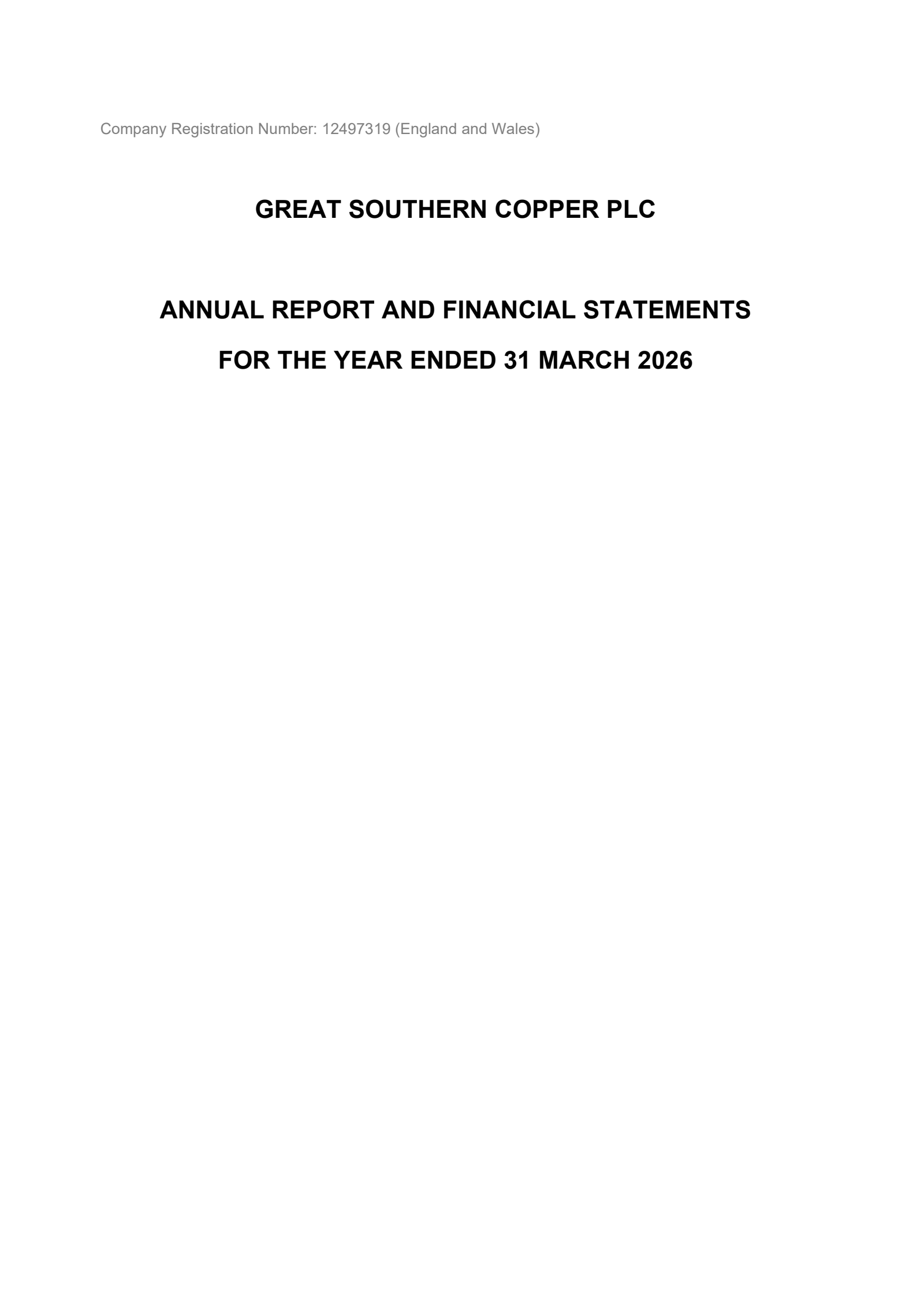 Company Registration Number: 12497319 (England and Wales)

GREAT SOUTHERN COPPER PLC

ANNUAL REPORT AND FINANCIAL STATEMENTS

FOR THE YEAR ENDED 31 MARCH 2026